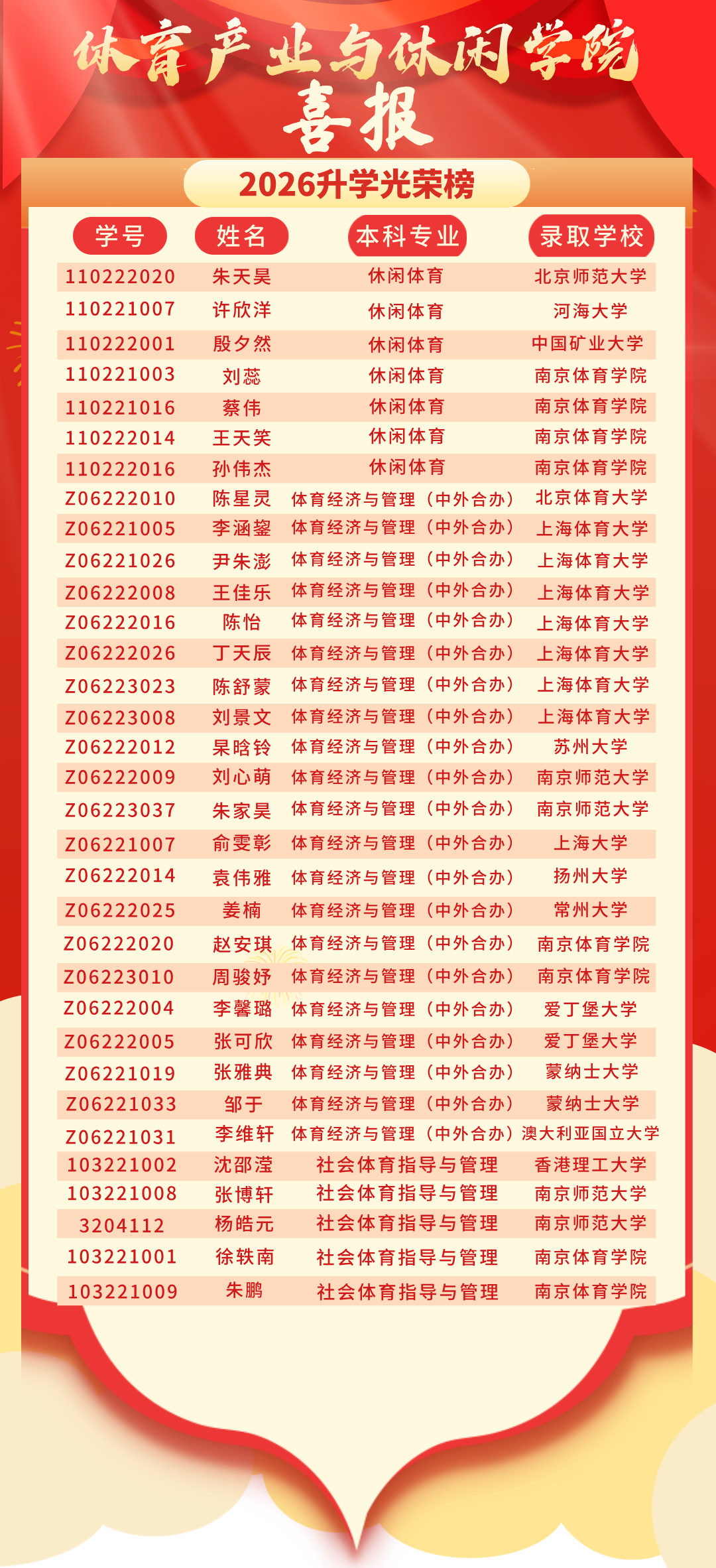 体育产业与休闲学院

喜报

2026升学光荣榜

| 学号 | 姓名 | 本科专业 | 录取学校 |
|---|---|---|---|
| 110222020 | 朱天昊 | 休闲体育 | 北京师范大学 |
| 110221007 | 许欣洋 | 休闲体育 | 河海大学 |
| 110222001 | 殷夕然 | 休闲体育 | 中国矿业大学 |
| 110221003 | 刘蕊 | 休闲体育 | 南京体育学院 |
| 110221016 | 蔡伟 | 休闲体育 | 南京体育学院 |
| 110222014 | 王天笑 | 休闲体育 | 南京体育学院 |
| 110222016 | 孙伟杰 | 休闲体育 | 南京体育学院 |
| Z06222010 | 陈星灵 | 体育经济与管理（中外合办） | 北京体育大学 |
| Z06221005 | 李涵鋆 | 体育经济与管理（中外合办） | 上海体育大学 |
| Z06221026 | 尹朱澎 | 体育经济与管理（中外合办） | 上海体育大学 |
| Z06222008 | 王佳乐 | 体育经济与管理（中外合办） | 上海体育大学 |
| Z06222016 | 陈怡 | 体育经济与管理（中外合办） | 上海体育大学 |
| Z06222026 | 丁天辰 | 体育经济与管理（中外合办） | 上海体育大学 |
| Z06223023 | 陈舒蒙 | 体育经济与管理（中外合办） | 上海体育大学 |
| Z06223008 | 刘景文 | 体育经济与管理（中外合办） | 上海体育大学 |
| Z06222012 | 杲晗铃 | 体育经济与管理（中外合办） | 苏州大学 |
| Z06222009 | 刘心萌 | 体育经济与管理（中外合办） | 南京师范大学 |
| Z06223037 | 朱家昊 | 体育经济与管理（中外合办） | 南京师范大学 |
| Z06221007 | 俞雯彰 | 体育经济与管理（中外合办） | 上海大学 |
| Z06222014 | 袁伟雅 | 体育经济与管理（中外合办） | 扬州大学 |
| Z06222025 | 姜楠 | 体育经济与管理（中外合办） | 常州大学 |
| Z06222020 | 赵安琪 | 体育经济与管理（中外合办） | 南京体育学院 |
| Z06223010 | 周骏妤 | 体育经济与管理（中外合办） | 南京体育学院 |
| Z06222004 | 李馨璐 | 体育经济与管理（中外合办） | 爱丁堡大学 |
| Z06222005 | 张可欣 | 体育经济与管理（中外合办） | 爱丁堡大学 |
| Z06221019 | 张雅典 | 体育经济与管理（中外合办） | 蒙纳士大学 |
| Z06221033 | 邹于 | 体育经济与管理（中外合办） | 蒙纳士大学 |
| Z06221031 | 李维轩 | 体育经济与管理（中外合办） | 澳大利亚国立大学 |
| 103221002 | 沈邵滢 | 社会体育指导与管理 | 香港理工大学 |
| 103221008 | 张博轩 | 社会体育指导与管理 | 南京师范大学 |
| 3204112 | 杨皓元 | 社会体育指导与管理 | 南京师范大学 |
| 103221001 | 徐轶南 | 社会体育指导与管理 | 南京体育学院 |
| 103221009 | 朱鹏 | 社会体育指导与管理 | 南京体育学院 |